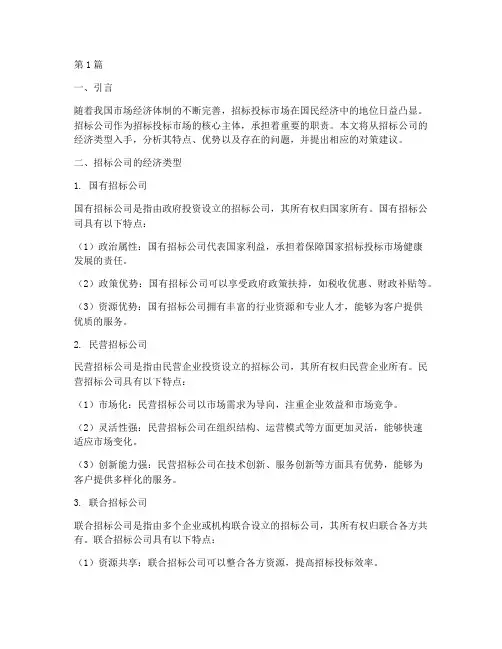 第1篇

一、引言

随着我国市场经济体制的不断完善，招标投标市场在国民经济中的地位日益凸显。招标公司作为招标投标市场的核心主体，承担着重要的职责。本文将从招标公司的经济类型入手，分析其特点、优势以及存在的问题，并提出相应的对策建议。

二、招标公司的经济类型

1. 国有招标公司

国有招标公司是指由政府投资设立的招标公司，其所有权归国家所有。国有招标公司具有以下特点：

（1）政治属性：国有招标公司代表国家利益，承担着保障国家招标投标市场健康发展的责任。

（2）政策优势：国有招标公司可以享受政府政策扶持，如税收优惠、财政补贴等。

（3）资源优势：国有招标公司拥有丰富的行业资源和专业人才，能够为客户提供优质的服务。

2. 民营招标公司

民营招标公司是指由民营企业投资设立的招标公司，其所有权归民营企业所有。民营招标公司具有以下特点：

（1）市场化：民营招标公司以市场需求为导向，注重企业效益和市场竞争。

（2）灵活性强：民营招标公司在组织结构、运营模式等方面更加灵活，能够快速适应市场变化。

（3）创新能力强：民营招标公司在技术创新、服务创新等方面具有优势，能够为客户提供多样化的服务。

3. 联合招标公司

联合招标公司是指由多个企业或机构联合设立的招标公司，其所有权归联合各方共有。联合招标公司具有以下特点：

（1）资源共享：联合招标公司可以整合各方资源，提高招标投标效率。